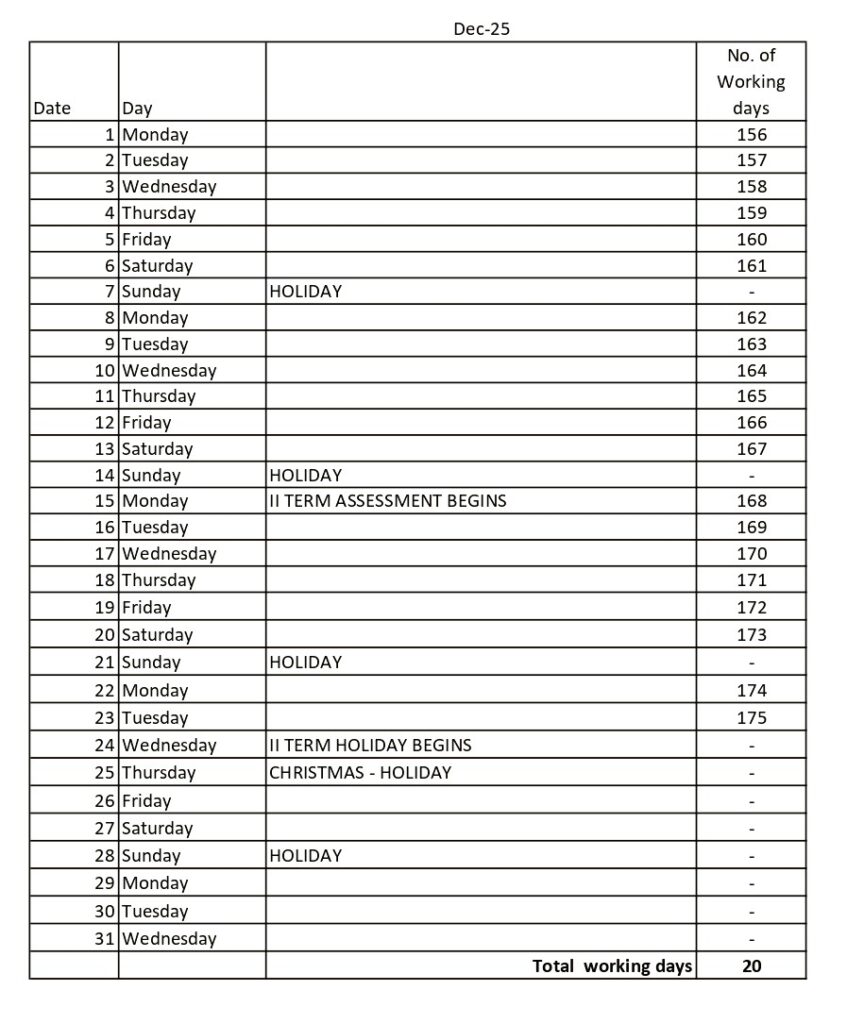 Dec-25

| Date | Day | | No. of Working days |
|---|---|---|---|
| 1 | Monday | | 156 |
| 2 | Tuesday | | 157 |
| 3 | Wednesday | | 158 |
| 4 | Thursday | | 159 |
| 5 | Friday | | 160 |
| 6 | Saturday | | 161 |
| 7 | Sunday | HOLIDAY | - |
| 8 | Monday | | 162 |
| 9 | Tuesday | | 163 |
| 10 | Wednesday | | 164 |
| 11 | Thursday | | 165 |
| 12 | Friday | | 166 |
| 13 | Saturday | | 167 |
| 14 | Sunday | HOLIDAY | - |
| 15 | Monday | II TERM ASSESSMENT BEGINS | 168 |
| 16 | Tuesday | | 169 |
| 17 | Wednesday | | 170 |
| 18 | Thursday | | 171 |
| 19 | Friday | | 172 |
| 20 | Saturday | | 173 |
| 21 | Sunday | HOLIDAY | - |
| 22 | Monday | | 174 |
| 23 | Tuesday | | 175 |
| 24 | Wednesday | II TERM HOLIDAY BEGINS | - |
| 25 | Thursday | CHRISTMAS - HOLIDAY | - |
| 26 | Friday | | - |
| 27 | Saturday | | - |
| 28 | Sunday | HOLIDAY | - |
| 29 | Monday | | - |
| 30 | Tuesday | | - |
| 31 | Wednesday | | - |
| | | Total working days | 20 |